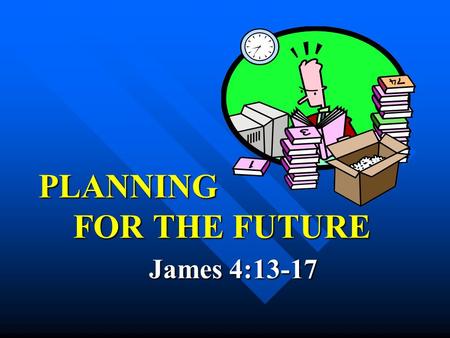 74

3

1

PLANNING
FOR THE FUTURE

James 4:13-17